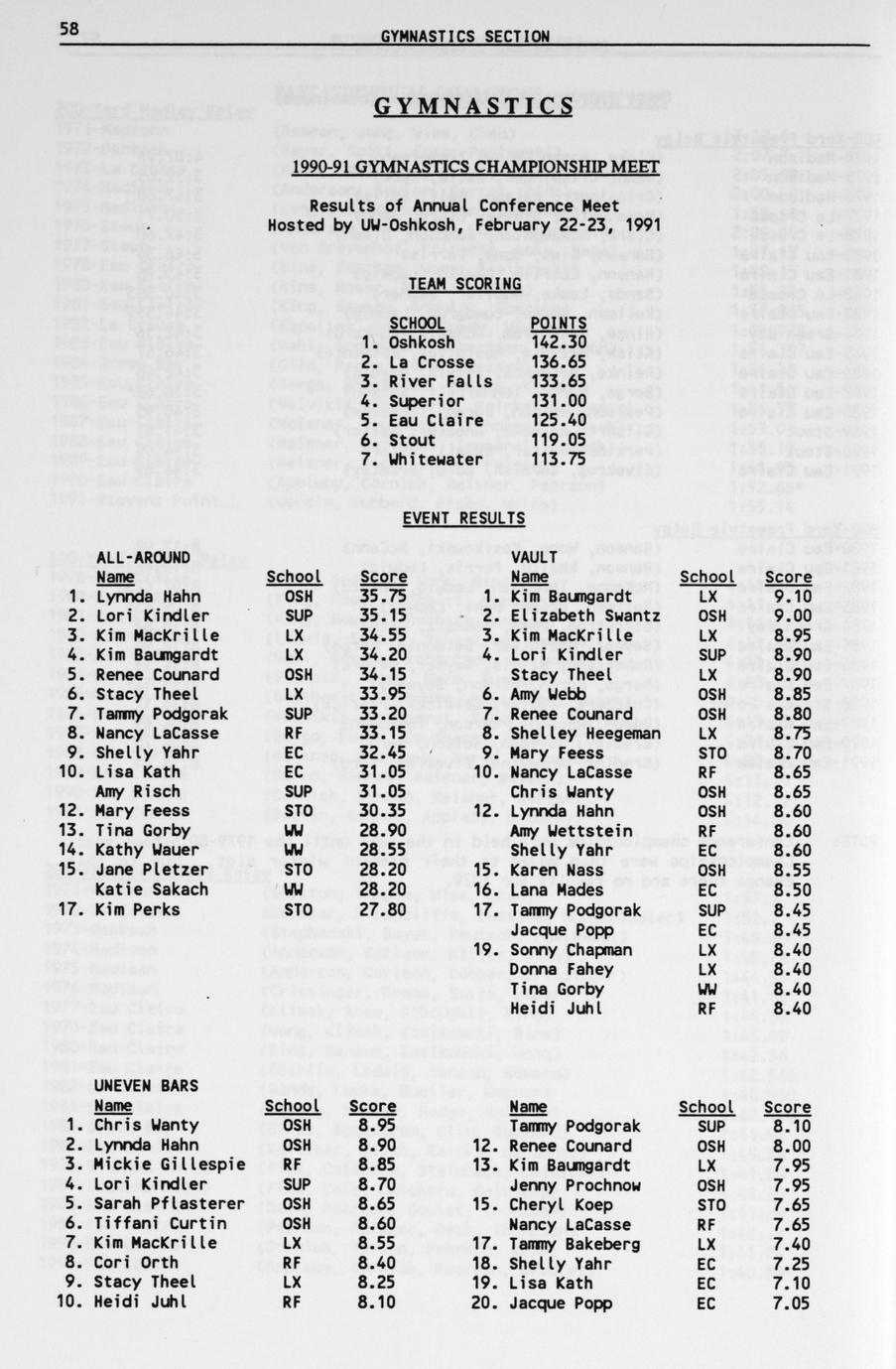 58 GYMNASTICS SECTION

GYMNASTICS

1990-91 GYMNASTICS CHAMPIONSHIP MEET

Results of Annual Conference Meet
Hosted by UW-Oshkosh, February 22-23, 1991

TEAM SCORING

| SCHOOL | POINTS |
|---|---|
| 1. Oshkosh | 142.30 |
| 2. La Crosse | 136.65 |
| 3. River Falls | 133.65 |
| 4. Superior | 131.00 |
| 5. Eau Claire | 125.40 |
| 6. Stout | 119.05 |
| 7. Whitewater | 113.75 |

EVENT RESULTS

ALL-AROUND

| Name | School | Score |
|---|---|---|
| 1. Lynnda Hahn | OSH | 35.75 |
| 2. Lori Kindler | SUP | 35.15 |
| 3. Kim MacKrille | LX | 34.55 |
| 4. Kim Baumgardt | LX | 34.20 |
| 5. Renee Counard | OSH | 34.15 |
| 6. Stacy Theel | LX | 33.95 |
| 7. Tammy Podgorak | SUP | 33.20 |
| 8. Nancy LaCasse | RF | 33.15 |
| 9. Shelly Yahr | EC | 32.45 |
| 10. Lisa Kath | EC | 31.05 |
| Amy Risch | SUP | 31.05 |
| 12. Mary Feess | STO | 30.35 |
| 13. Tina Gorby | WW | 28.90 |
| 14. Kathy Wauer | WW | 28.55 |
| 15. Jane Pletzer | STO | 28.20 |
| Katie Sakach | WW | 28.20 |
| 17. Kim Perks | STO | 27.80 |

VAULT

| Name | School | Score |
|---|---|---|
| 1. Kim Baumgardt | LX | 9.10 |
| 2. Elizabeth Swantz | OSH | 9.00 |
| 3. Kim MacKrille | LX | 8.95 |
| 4. Lori Kindler | SUP | 8.90 |
| Stacy Theel | LX | 8.90 |
| 6. Amy Webb | OSH | 8.85 |
| 7. Renee Counard | OSH | 8.80 |
| 8. Shelley Heegeman | LX | 8.75 |
| 9. Mary Feess | STO | 8.70 |
| 10. Nancy LaCasse | RF | 8.65 |
| Chris Wanty | OSH | 8.65 |
| 12. Lynnda Hahn | OSH | 8.60 |
| Amy Wettstein | RF | 8.60 |
| Shelly Yahr | EC | 8.60 |
| 15. Karen Nass | OSH | 8.55 |
| 16. Lana Mades | EC | 8.50 |
| 17. Tammy Podgorak | SUP | 8.45 |
| Jacque Popp | EC | 8.45 |
| 19. Sonny Chapman | LX | 8.40 |
| Donna Fahey | LX | 8.40 |
| Tina Gorby | WW | 8.40 |
| Heidi Juhl | RF | 8.40 |

UNEVEN BARS

| Name | School | Score |
|---|---|---|
| 1. Chris Wanty | OSH | 8.95 |
| 2. Lynnda Hahn | OSH | 8.90 |
| 3. Mickie Gillespie | RF | 8.85 |
| 4. Lori Kindler | SUP | 8.70 |
| 5. Sarah Pflasterer | OSH | 8.65 |
| 6. Tiffani Curtin | OSH | 8.60 |
| 7. Kim MacKrille | LX | 8.55 |
| 8. Cori Orth | RF | 8.40 |
| 9. Stacy Theel | LX | 8.25 |
| 10. Heidi Juhl | RF | 8.10 |

| Name | School | Score |
|---|---|---|
| Tammy Podgorak | SUP | 8.10 |
| 12. Renee Counard | OSH | 8.00 |
| 13. Kim Baumgardt | LX | 7.95 |
| Jenny Prochnow | OSH | 7.95 |
| 15. Cheryl Koep | STO | 7.65 |
| Nancy LaCasse | RF | 7.65 |
| 17. Tammy Bakeberg | LX | 7.40 |
| 18. Shelly Yahr | EC | 7.25 |
| 19. Lisa Kath | EC | 7.10 |
| 20. Jacque Popp | EC | 7.05 |